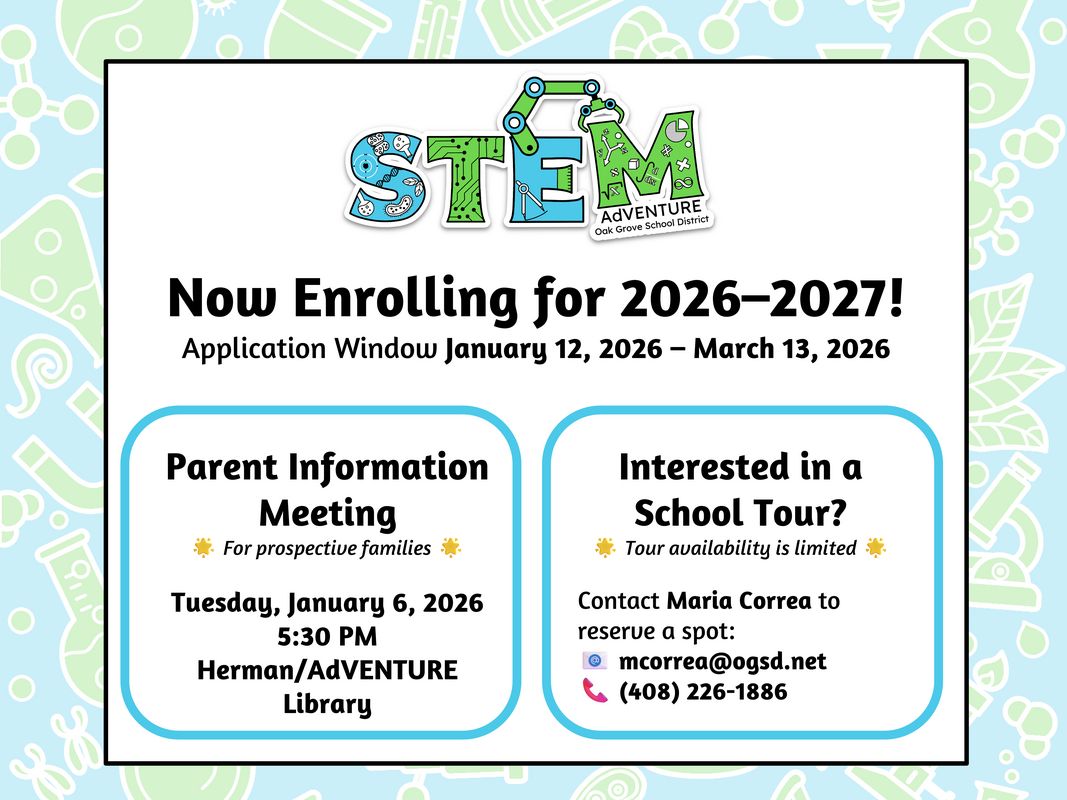 STEM
AdVENTURE
Oak Grove School District

Now Enrolling for 2026–2027!
Application Window January 12, 2026 – March 13, 2026

Parent Information Meeting
For prospective families

Tuesday, January 6, 2026
5:30 PM
Herman/AdVENTURE Library

Interested in a School Tour?
Tour availability is limited

Contact Maria Correa to reserve a spot:
mcorrea@ogsd.net
(408) 226-1886